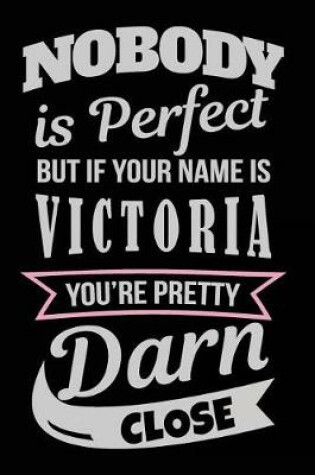 NOBODY
is Perfect
BUT IF YOUR NAME IS
VICTORIA
YOU'RE PRETTY
Darn
CLOSE